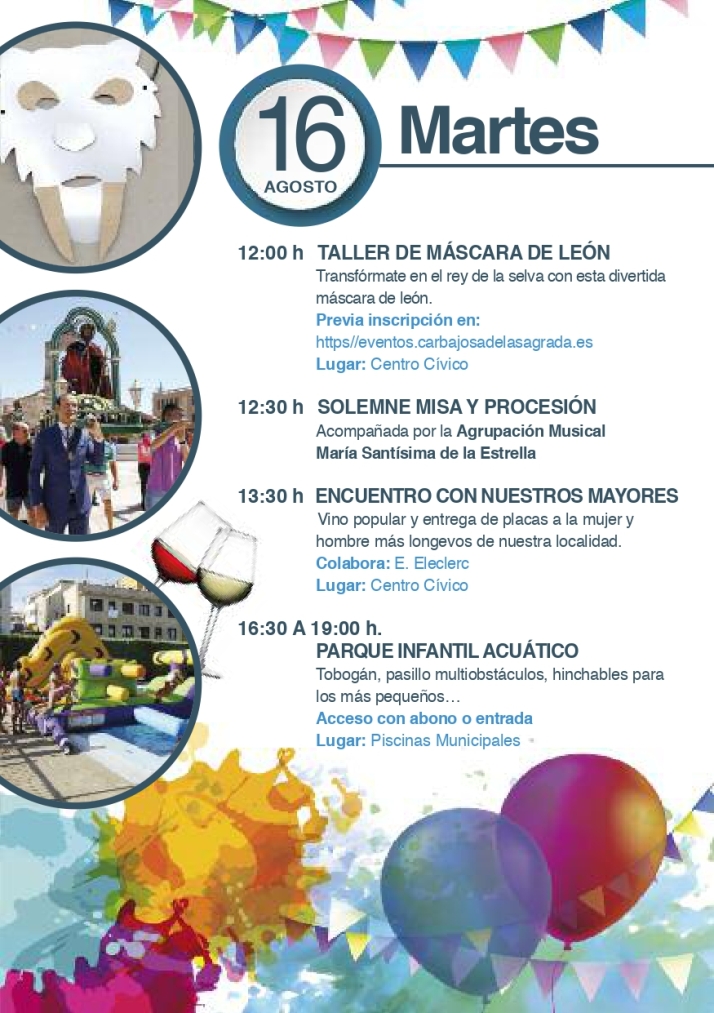 16
AGOSTO

Martes

12:00 h TALLER DE MÁSCARA DE LEÓN
Transfórmate en el rey de la selva con esta divertida máscara de león.
Previa inscripción en:
https//eventos.carbajosadelasagrada.es
Lugar: Centro Cívico

12:30 h SOLEMNE MISA Y PROCESIÓN
Acompañada por la Agrupación Musical María Santísima de la Estrella

13:30 h ENCUENTRO CON NUESTROS MAYORES
Vino popular y entrega de placas a la mujer y hombre más longevos de nuestra localidad.
Colabora: E. Eleclerc
Lugar: Centro Cívico

16:30 A 19:00 h.
PARQUE INFANTIL ACUÁTICO
Tobogán, pasillo multiobstáculos, hinchables para los más pequeños...
Acceso con abono o entrada
Lugar: Piscinas Municipales